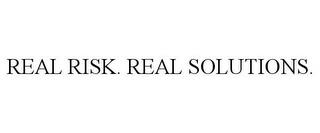 REAL RISK. REAL SOLUTIONS.